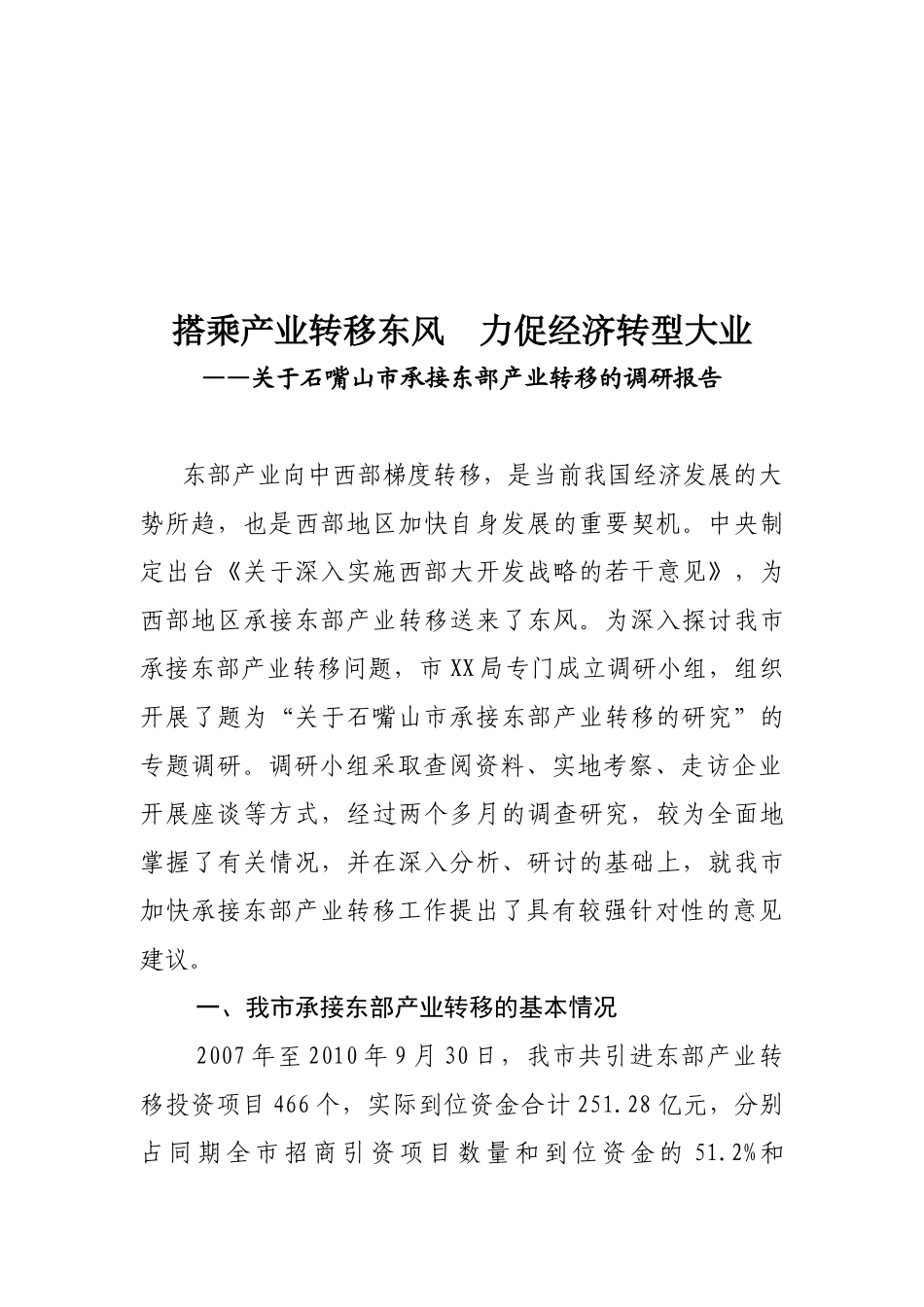 搭乘产业转移东风　力促经济转型大业

——关于石嘴山市承接东部产业转移的调研报告

东部产业向中西部梯度转移，是当前我国经济发展的大势所趋，也是西部地区加快自身发展的重要契机。中央制定出台《关于深入实施西部大开发战略的若干意见》，为西部地区承接东部产业转移送来了东风。为深入探讨我市承接东部产业转移问题，市XX局专门成立调研小组，组织开展了题为“关于石嘴山市承接东部产业转移的研究”的专题调研。调研小组采取查阅资料、实地考察、走访企业开展座谈等方式，经过两个多月的调查研究，较为全面地掌握了有关情况，并在深入分析、研讨的基础上，就我市加快承接东部产业转移工作提出了具有较强针对性的意见建议。

一、我市承接东部产业转移的基本情况

2007年至2010年9月30日，我市共引进东部产业转移投资项目466个，实际到位资金合计251.28亿元，分别占同期全市招商引资项目数量和到位资金的51.2%和